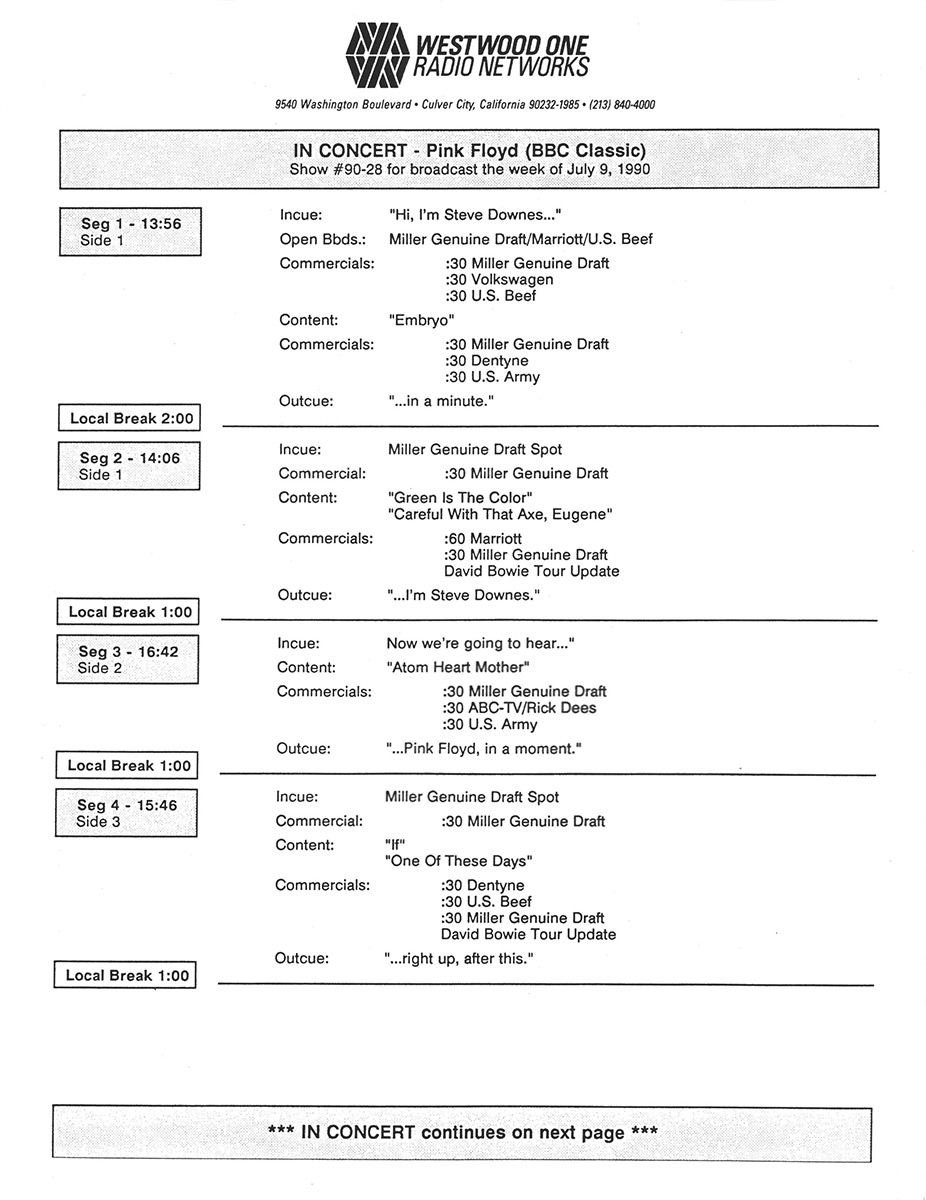 WESTWOOD ONE
RADIO NETWORKS

9540 Washington Boulevard • Culver City, California 90232-1985 • (213) 840-4000

IN CONCERT - Pink Floyd (BBC Classic)
Show #90-28 for broadcast the week of July 9, 1990

Seg 1 - 13:56
Side 1

Incue: "Hi, I'm Steve Downes..."
Open Bbds.: Miller Genuine Draft/Marriott/U.S. Beef
Commercials: :30 Miller Genuine Draft
:30 Volkswagen
:30 U.S. Beef
Content: "Embryo"
Commercials: :30 Miller Genuine Draft
:30 Dentyne
:30 U.S. Army
Outcue: "...in a minute."

Local Break 2:00

Seg 2 - 14:06
Side 1

Incue: Miller Genuine Draft Spot
Commercial: :30 Miller Genuine Draft
Content: "Green Is The Color"
"Careful With That Axe, Eugene"
Commercials: :60 Marriott
:30 Miller Genuine Draft
David Bowie Tour Update
Outcue: "...I'm Steve Downes."

Local Break 1:00

Seg 3 - 16:42
Side 2

Incue: Now we're going to hear..."
Content: "Atom Heart Mother"
Commercials: :30 Miller Genuine Draft
:30 ABC-TV/Rick Dees
:30 U.S. Army
Outcue: "...Pink Floyd, in a moment."

Local Break 1:00

Seg 4 - 15:46
Side 3

Incue: Miller Genuine Draft Spot
Commercial: :30 Miller Genuine Draft
Content: "If"
"One Of These Days"
Commercials: :30 Dentyne
:30 U.S. Beef
:30 Miller Genuine Draft
David Bowie Tour Update
Outcue: "...right up, after this."

Local Break 1:00

*** IN CONCERT continues on next page ***